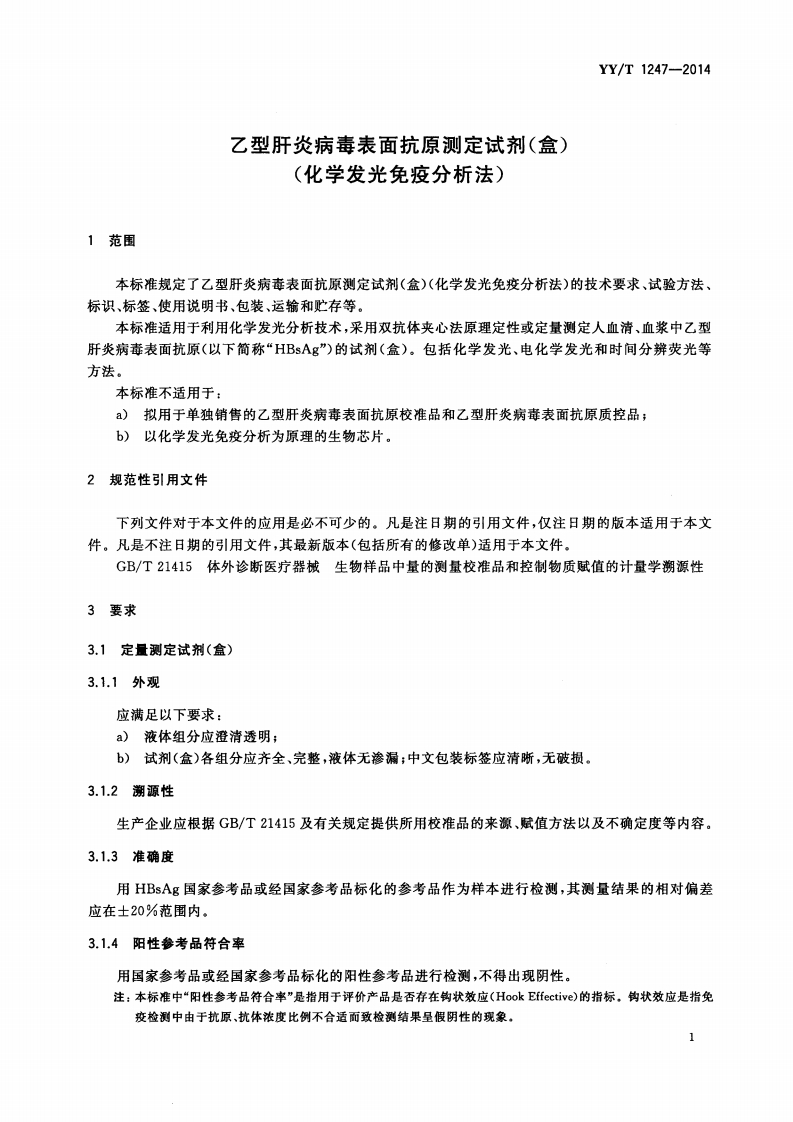 YY/T 1247—2014

乙型肝炎病毒表面抗原测定试剂(盒)
(化学发光免疫分析法)

1 范围

本标准规定了乙型肝炎病毒表面抗原测定试剂(盒)(化学发光免疫分析法)的技术要求、试验方法、标识、标签、使用说明书、包装、运输和贮存等。

本标准适用于利用化学发光分析技术,采用双抗体夹心法原理定性或定量测定人血清、血浆中乙型肝炎病毒表面抗原(以下简称“HBsAg”)的试剂(盒)。包括化学发光、电化学发光和时间分辨荧光等方法。

本标准不适用于:

a) 拟用于单独销售的乙型肝炎病毒表面抗原校准品和乙型肝炎病毒表面抗原质控品;

b) 以化学发光免疫分析为原理的生物芯片。

2 规范性引用文件

下列文件对于本文件的应用是必不可少的。凡是注日期的引用文件,仅注日期的版本适用于本文件。凡是不注日期的引用文件,其最新版本(包括所有的修改单)适用于本文件。

GB/T 21415 体外诊断医疗器械 生物样品中量的测量校准品和控制物质赋值的计量学溯源性

3 要求

3.1 定量测定试剂(盒)

3.1.1 外观

应满足以下要求:

a) 液体组分应澄清透明;

b) 试剂(盒)各组分应齐全、完整,液体无渗漏;中文包装标签应清晰,无破损。

3.1.2 溯源性

生产企业应根据 GB/T 21415 及有关规定提供所用校准品的来源、赋值方法以及不确定度等内容。

3.1.3 准确度

用 HBsAg 国家参考品或经国家参考品标化的参考品作为样本进行检测,其测量结果的相对偏差应在±20%范围内。

3.1.4 阳性参考品符合率

用国家参考品或经国家参考品标化的阳性参考品进行检测,不得出现阴性。

注:本标准中“阳性参考品符合率”是指用于评价产品是否存在钩状效应(Hook Effective)的指标。钩状效应是指免疫检测中由于抗原、抗体浓度比例不合适而致检测结果呈假阴性的现象。

1